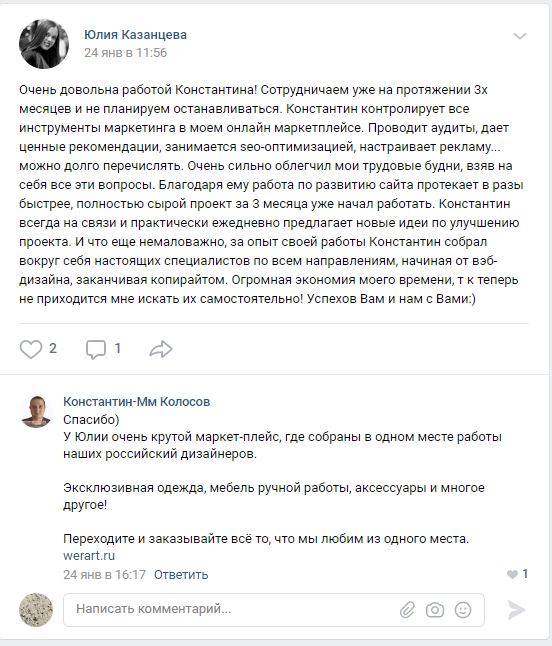 Юлия Казанцева
24 янв в 11:56

Очень довольна работой Константина! Сотрудничаем уже на протяжении 3х месяцев и не планируем останавливаться. Константин контролирует все инструменты маркетинга в моем онлайн маркетплейсе. Проводит аудиты, дает ценные рекомендации, занимается seo-оптимизацией, настраивает рекламу... можно долго перечислять. Очень сильно облегчил мои трудовые будни, взяв на себя все эти вопросы. Благодаря ему работа по развитию сайта протекает в разы быстрее, полностью сырой проект за 3 месяца уже начал работать. Константин всегда на связи и практически ежедневно предлагает новые идеи по улучшению проекта. И что еще немаловажно, за опыт своей работы Константин собрал вокруг себя настоящих специалистов по всем направлениям, начиная от вэб-дизайна, заканчивая копирайтом. Огромная экономия моего времени, т к теперь не приходится мне искать их самостоятельно! Успехов Вам и нам с Вами:)

2 1

Константин-Мм Колосов
Спасибо)
У Юлии очень крутой маркет-плейс, где собраны в одном месте работы наших российский дизайнеров.

Эксклюзивная одежда, мебель ручной работы, аксессуары и многое другое!

Переходите и заказывайте всё то, что мы любим из одного места.
werart.ru
24 янв в 16:17 Ответить
1

Написать комментарий...